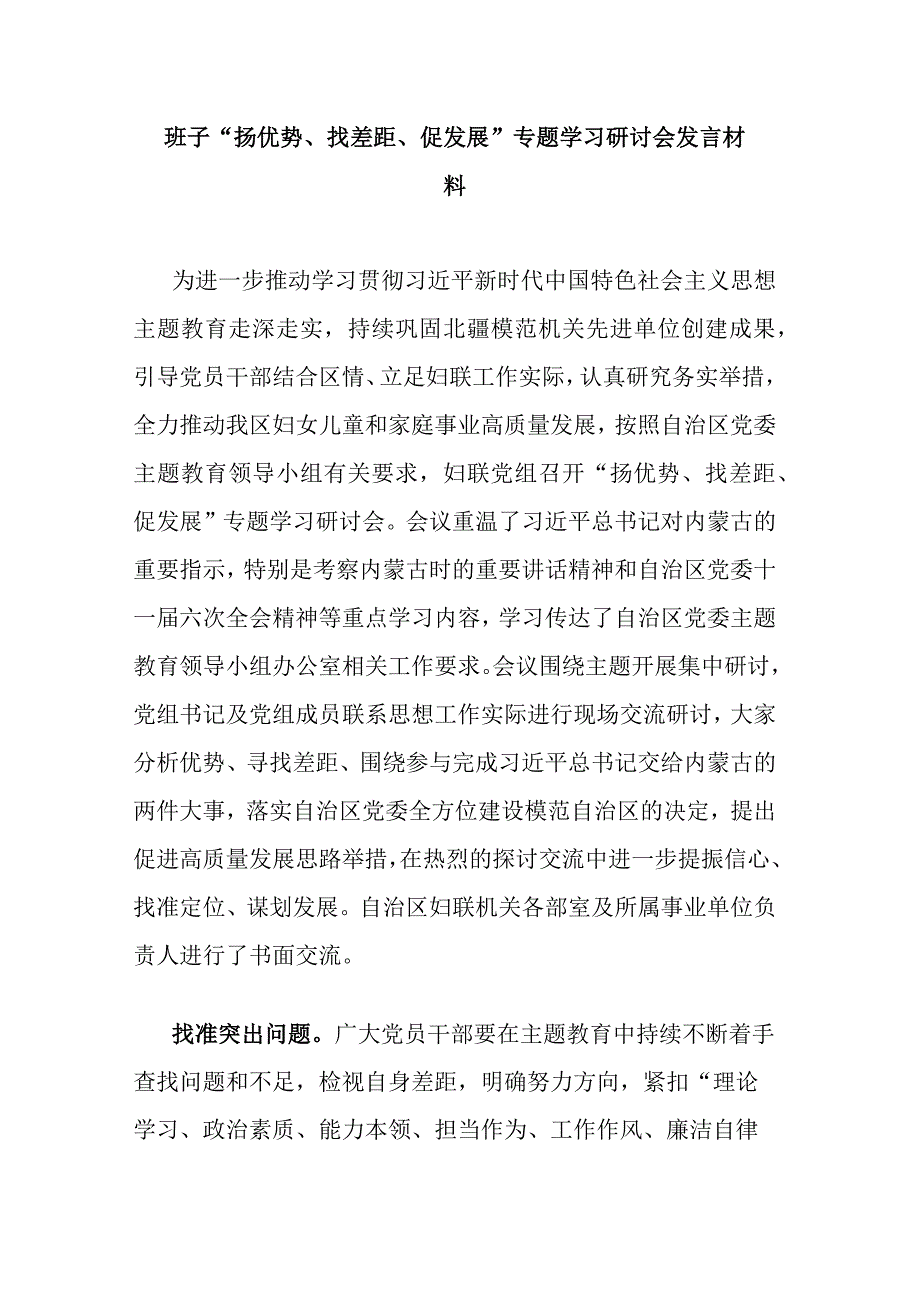 班子“扬优势、找差距、促发展”专题学习研讨会发言材料

为进一步推动学习贯彻习近平新时代中国特色社会主义思想主题教育走深走实，持续巩固北疆模范机关先进单位创建成果，引导党员干部结合区情、立足妇联工作实际，认真研究务实举措，全力推动我区妇女儿童和家庭事业高质量发展，按照自治区党委主题教育领导小组有关要求，妇联党组召开“扬优势、找差距、促发展”专题学习研讨会。会议重温了习近平总书记对内蒙古的重要指示，特别是考察内蒙古时的重要讲话精神和自治区党委十一届六次全会精神等重点学习内容，学习传达了自治区党委主题教育领导小组办公室相关工作要求。会议围绕主题开展集中研讨，党组书记及党组成员联系思想工作实际进行现场交流研讨，大家分析优势、寻找差距、围绕参与完成习近平总书记交给内蒙古的两件大事，落实自治区党委全方位建设模范自治区的决定，提出促进高质量发展思路举措，在热烈的探讨交流中进一步提振信心、找准定位、谋划发展。自治区妇联机关各部室及所属事业单位负责人进行了书面交流。

找准突出问题。广大党员干部要在主题教育中持续不断着手查找问题和不足，检视自身差距，明确努力方向，紧扣“理论学习、政治素质、能力本领、担当作为、工作作风、廉洁自律